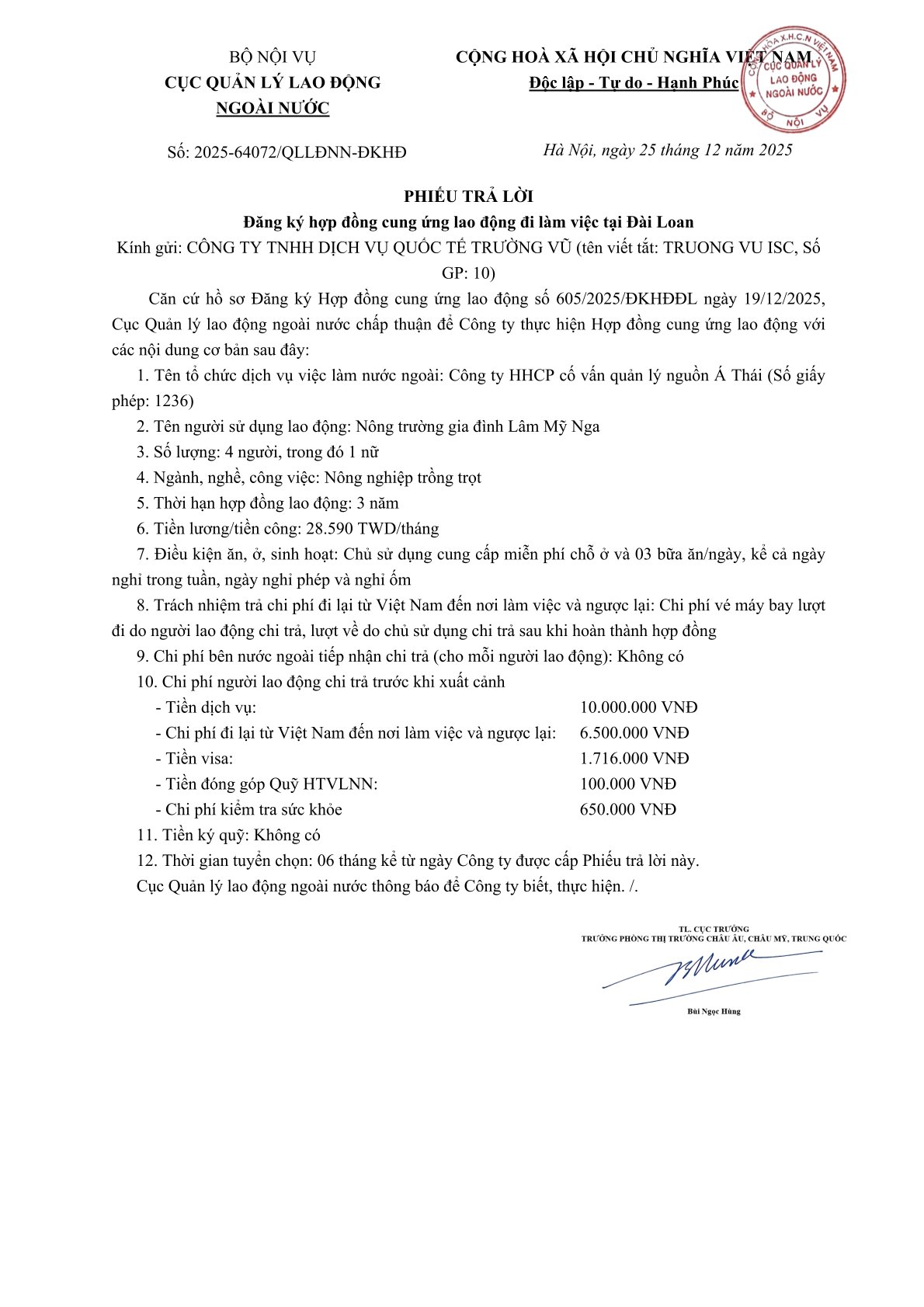 BỘ NỘI VỤ
CỤC QUẢN LÝ LAO ĐỘNG NGOÀI NƯỚC

CỘNG HOÀ XÃ HỘI CHỦ NGHĨA VIỆT NAM
Độc lập - Tự do - Hạnh Phúc

CỘNG HÒA X.H.C.N VIỆT NAM
CỤC QUẢN LÝ LAO ĐỘNG NGOÀI NƯỚC
BỘ NỘI VỤ

Số: 2025-64072/QLLĐNN-ĐKHĐ

Hà Nội, ngày 25 tháng 12 năm 2025

PHIẾU TRẢ LỜI
Đăng ký hợp đồng cung ứng lao động đi làm việc tại Đài Loan
Kính gửi: CÔNG TY TNHH DỊCH VỤ QUỐC TẾ TRƯỜNG VŨ (tên viết tắt: TRUONG VU ISC, Số GP: 10)

Căn cứ hồ sơ Đăng ký Hợp đồng cung ứng lao động số 605/2025/ĐKHĐĐL ngày 19/12/2025, Cục Quản lý lao động ngoài nước chấp thuận để Công ty thực hiện Hợp đồng cung ứng lao động với các nội dung cơ bản sau đây:

1. Tên tổ chức dịch vụ việc làm nước ngoài: Công ty HHCP cố vấn quản lý nguồn Á Thái (Số giấy phép: 1236)

2. Tên người sử dụng lao động: Nông trường gia đình Lâm Mỹ Nga

3. Số lượng: 4 người, trong đó 1 nữ

4. Ngành, nghề, công việc: Nông nghiệp trồng trọt

5. Thời hạn hợp đồng lao động: 3 năm

6. Tiền lương/tiền công: 28.590 TWD/tháng

7. Điều kiện ăn, ở, sinh hoạt: Chủ sử dụng cung cấp miễn phí chỗ ở và 03 bữa ăn/ngày, kể cả ngày nghỉ trong tuần, ngày nghỉ phép và nghỉ ốm

8. Trách nhiệm trả chi phí đi lại từ Việt Nam đến nơi làm việc và ngược lại: Chi phí vé máy bay lượt đi do người lao động chi trả, lượt về do chủ sử dụng chi trả sau khi hoàn thành hợp đồng

9. Chi phí bên nước ngoài tiếp nhận chi trả (cho mỗi người lao động): Không có

10. Chi phí người lao động chi trả trước khi xuất cảnh
- Tiền dịch vụ: 10.000.000 VNĐ
- Chi phí đi lại từ Việt Nam đến nơi làm việc và ngược lại: 6.500.000 VNĐ
- Tiền visa: 1.716.000 VNĐ
- Tiền đóng góp Quỹ HTVLNN: 100.000 VNĐ
- Chi phí kiểm tra sức khỏe 650.000 VNĐ

11. Tiền ký quỹ: Không có

12. Thời gian tuyển chọn: 06 tháng kể từ ngày Công ty được cấp Phiếu trả lời này.

Cục Quản lý lao động ngoài nước thông báo để Công ty biết, thực hiện. /.

TL. CỤC TRƯỞNG
TRƯỞNG PHÒNG THỊ TRƯỜNG CHÂU ÂU, CHÂU MỸ, TRUNG QUỐC

Bùi Ngọc Hùng